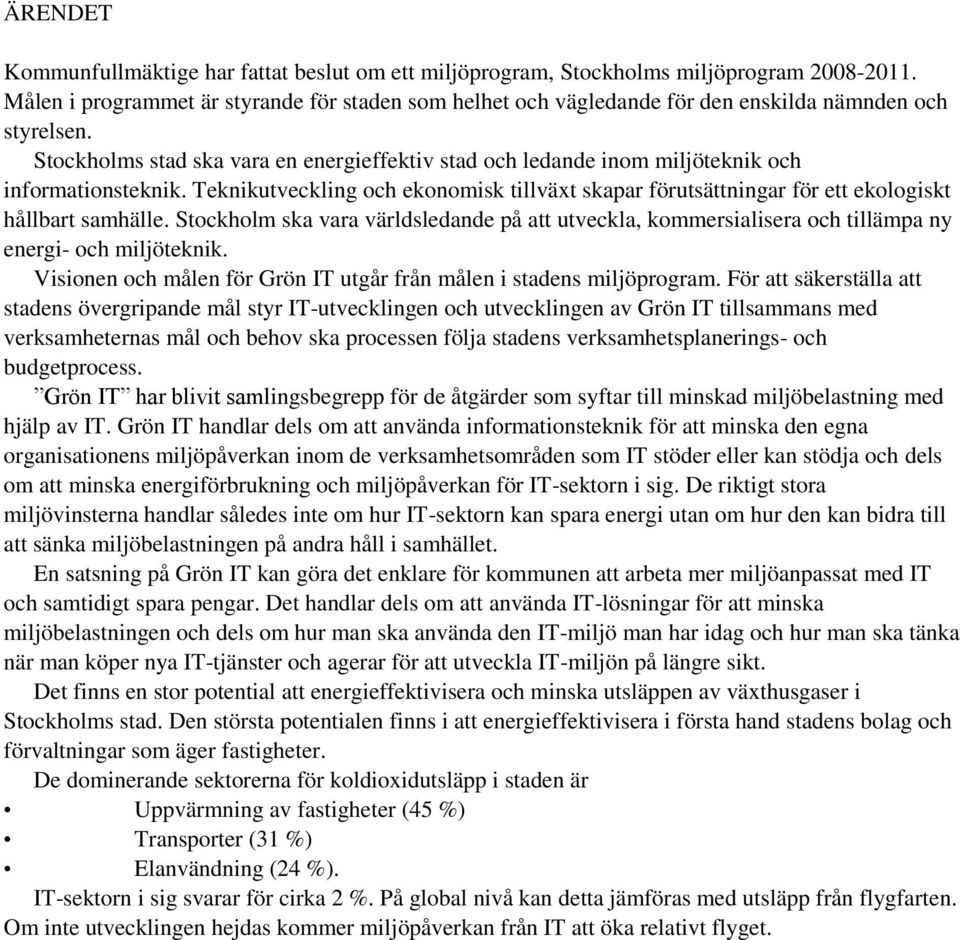 ÄRENDET

Kommunfullmäktige har fattat beslut om ett miljöprogram, Stockholms miljöprogram 2008-2011. Målen i programmet är styrande för staden som helhet och vägledande för den enskilda nämnden och styrelsen.

Stockholms stad ska vara en energieffektiv stad och ledande inom miljöteknik och informationsteknik. Teknikutveckling och ekonomisk tillväxt skapar förutsättningar för ett ekologiskt hållbart samhälle. Stockholm ska vara världsledande på att utveckla, kommersialisera och tillämpa ny energi- och miljöteknik.

Visionen och målen för Grön IT utgår från målen i stadens miljöprogram. För att säkerställa att stadens övergripande mål styr IT-utvecklingen och utvecklingen av Grön IT tillsammans med verksamheternas mål och behov ska processen följa stadens verksamhetsplanerings- och budgetprocess.

”Grön IT” har blivit samlingsbegrepp för de åtgärder som syftar till minskad miljöbelastning med hjälp av IT. Grön IT handlar dels om att använda informationsteknik för att minska den egna organisationens miljöpåverkan inom de verksamhetsområden som IT stöder eller kan stödja och dels om att minska energiförbrukning och miljöpåverkan för IT-sektorn i sig. De riktigt stora miljövinsterna handlar således inte om hur IT-sektorn kan spara energi utan om hur den kan bidra till att sänka miljöbelastningen på andra håll i samhället.

En satsning på Grön IT kan göra det enklare för kommunen att arbeta mer miljöanpassat med IT och samtidigt spara pengar. Det handlar dels om att använda IT-lösningar för att minska miljöbelastningen och dels om hur man ska använda den IT-miljö man har idag och hur man ska tänka när man köper nya IT-tjänster och agerar för att utveckla IT-miljön på längre sikt.

Det finns en stor potential att energieffektivisera och minska utsläppen av växthusgaser i Stockholms stad. Den största potentialen finns i att energieffektivisera i första hand stadens bolag och förvaltningar som äger fastigheter.

De dominerande sektorerna för koldioxidutsläpp i staden är
• Uppvärmning av fastigheter (45 %)
• Transporter (31 %)
• Elanvändning (24 %).

IT-sektorn i sig svarar för cirka 2 %. På global nivå kan detta jämföras med utsläpp från flygfarten. Om inte utvecklingen hejdas kommer miljöpåverkan från IT att öka relativt flyget.